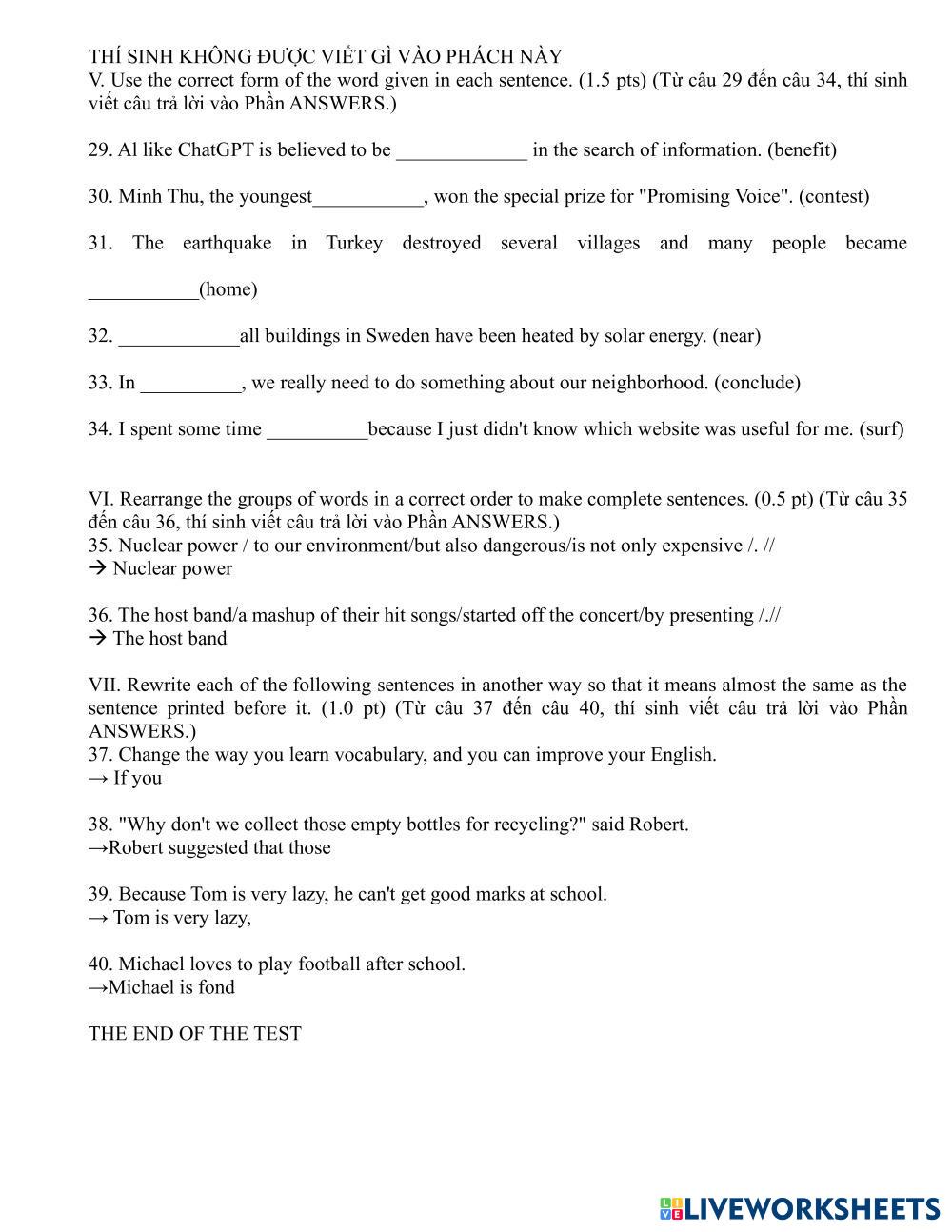 THÍ SINH KHÔNG ĐƯỢC VIẾT GÌ VÀO PHÁCH NÀY
V. Use the correct form of the word given in each sentence. (1.5 pts) (Từ câu 29 đến câu 34, thí sinh viết câu trả lời vào Phần ANSWERS.)

29. Al like ChatGPT is believed to be _____________ in the search of information. (benefit)

30. Minh Thu, the youngest___________, won the special prize for "Promising Voice". (contest)

31. The earthquake in Turkey destroyed several villages and many people became ___________(home)

32. ____________all buildings in Sweden have been heated by solar energy. (near)

33. In __________, we really need to do something about our neighborhood. (conclude)

34. I spent some time __________because I just didn't know which website was useful for me. (surf)

VI. Rearrange the groups of words in a correct order to make complete sentences. (0.5 pt) (Từ câu 35 đến câu 36, thí sinh viết câu trả lời vào Phần ANSWERS.)
35. Nuclear power / to our environment/but also dangerous/is not only expensive /. //
→ Nuclear power

36. The host band/a mashup of their hit songs/started off the concert/by presenting /.//
→ The host band

VII. Rewrite each of the following sentences in another way so that it means almost the same as the sentence printed before it. (1.0 pt) (Từ câu 37 đến câu 40, thí sinh viết câu trả lời vào Phần ANSWERS.)
37. Change the way you learn vocabulary, and you can improve your English.
→ If you

38. "Why don't we collect those empty bottles for recycling?" said Robert.
→Robert suggested that those

39. Because Tom is very lazy, he can't get good marks at school.
→ Tom is very lazy,

40. Michael loves to play football after school.
→Michael is fond

THE END OF THE TEST

LIVEWORKSHEETS